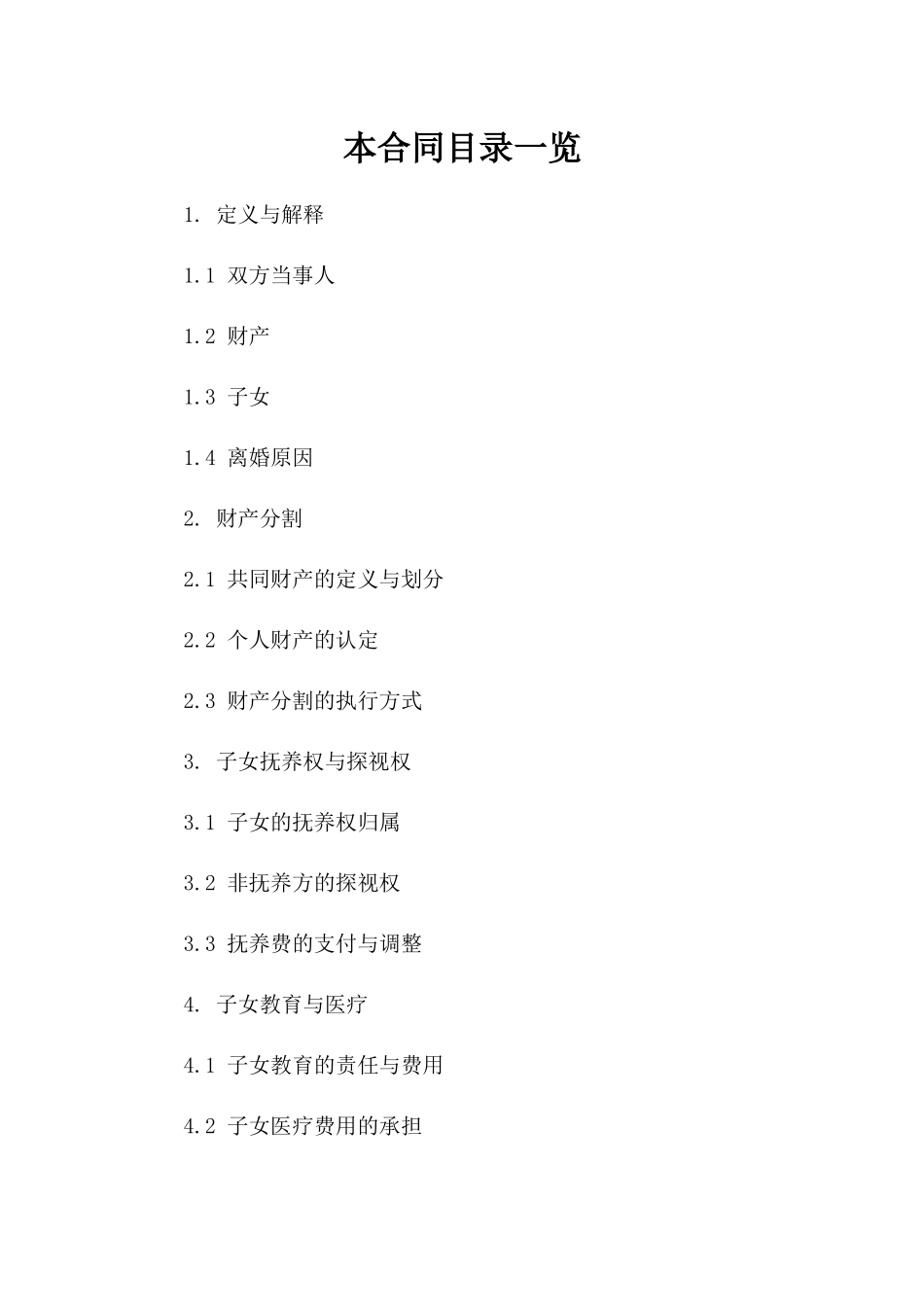 本合同目录一览

1. 定义与解释

1.1 双方当事人

1.2 财产

1.3 子女

1.4 离婚原因

2. 财产分割

2.1 共同财产的定义与划分

2.2 个人财产的认定

2.3 财产分割的执行方式

3. 子女抚养权与探视权

3.1 子女的抚养权归属

3.2 非抚养方的探视权

3.3 抚养费的支付与调整

4. 子女教育与医疗

4.1 子女教育的责任与费用

4.2 子女医疗费用的承担